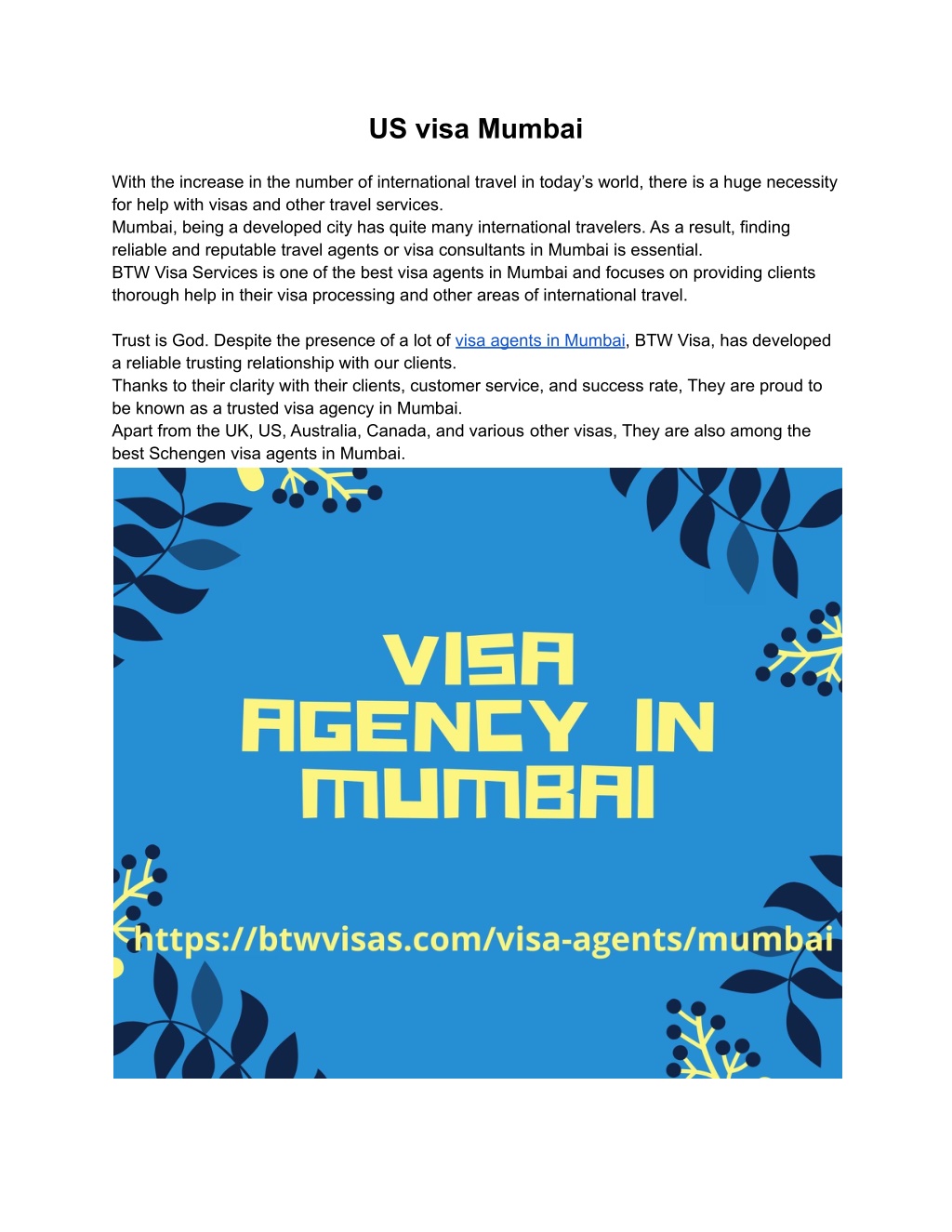 US visa Mumbai

With the increase in the number of international travel in today's world, there is a huge necessity for help with visas and other travel services.
Mumbai, being a developed city has quite many international travelers. As a result, finding reliable and reputable travel agents or visa consultants in Mumbai is essential.
BTW Visa Services is one of the best visa agents in Mumbai and focuses on providing clients thorough help in their visa processing and other areas of international travel.

Trust is God. Despite the presence of a lot of visa agents in Mumbai, BTW Visa, has developed a reliable trusting relationship with our clients.
Thanks to their clarity with their clients, customer service, and success rate, They are proud to be known as a trusted visa agency in Mumbai.
Apart from the UK, US, Australia, Canada, and various other visas, They are also among the best Schengen visa agents in Mumbai.

VISA AGENCY IN MUMBAI

https://btwvisas.com/visa-agents/mumbai